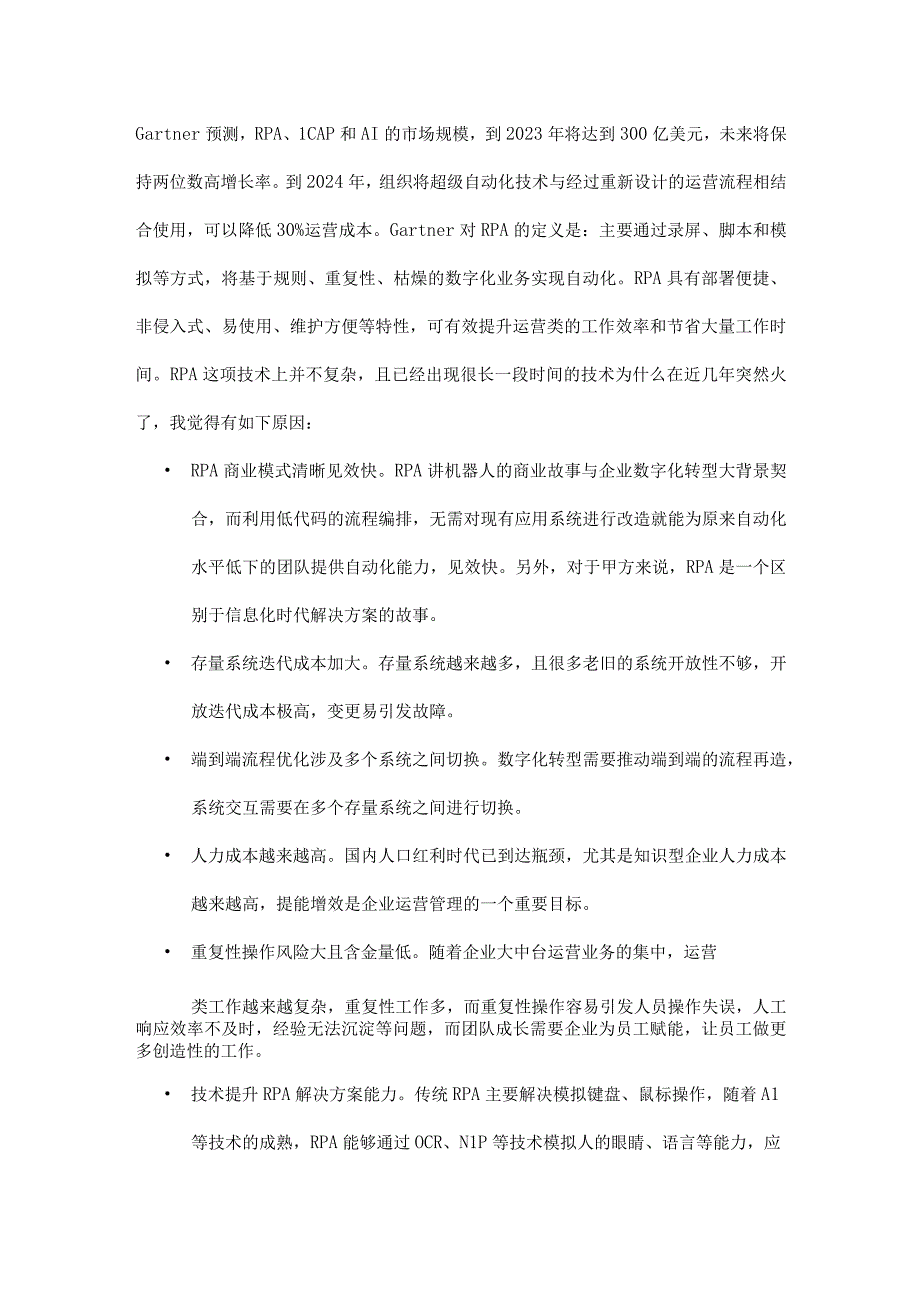 Gartner 预测，RPA、1CAP 和 AI 的市场规模，到 2023 年将达到 300 亿美元，未来将保持两位数高增长率。到 2024 年，组织将超级自动化技术与经过重新设计的运营流程相结合使用，可以降低 30%运营成本。Gartner 对 RPA 的定义是：主要通过录屏、脚本和模拟等方式，将基于规则、重复性、枯燥的数字化业务实现自动化。RPA 具有部署便捷、非侵入式、易使用、维护方便等特性，可有效提升运营类的工作效率和节省大量工作时间。RPA 这项技术上并不复杂，且已经出现很长一段时间的技术为什么在近几年突然火了，我觉得有如下原因：

• RPA 商业模式清晰见效快。RPA 讲机器人的商业故事与企业数字化转型大背景契合，而利用低代码的流程编排，无需对现有应用系统进行改造就能为原来自动化水平低下的团队提供自动化能力，见效快。另外，对于甲方来说，RPA 是一个区别于信息化时代解决方案的故事。

• 存量系统迭代成本加大。存量系统越来越多，且很多老旧的系统开放性不够，开放迭代成本极高，变更易引发故障。

• 端到端流程优化涉及多个系统之间切换。数字化转型需要推动端到端的流程再造，系统交互需要在多个存量系统之间进行切换。

• 人力成本越来越高。国内人口红利时代已到达瓶颈，尤其是知识型企业人力成本越来越高，提能增效是企业运营管理的一个重要目标。

• 重复性操作风险大且含金量低。随着企业大中台运营业务的集中，运营

类工作越来越复杂，重复性工作多，而重复性操作容易引发人员操作失误，人工响应效率不及时，经验无法沉淀等问题，而团队成长需要企业为员工赋能，让员工做更多创造性的工作。

• 技术提升 RPA 解决方案能力。传统 RPA 主要解决模拟键盘、鼠标操作，随着 A1 等技术的成熟，RPA 能够通过 OCR、N1P 等技术模拟人的眼睛、语言等能力，应